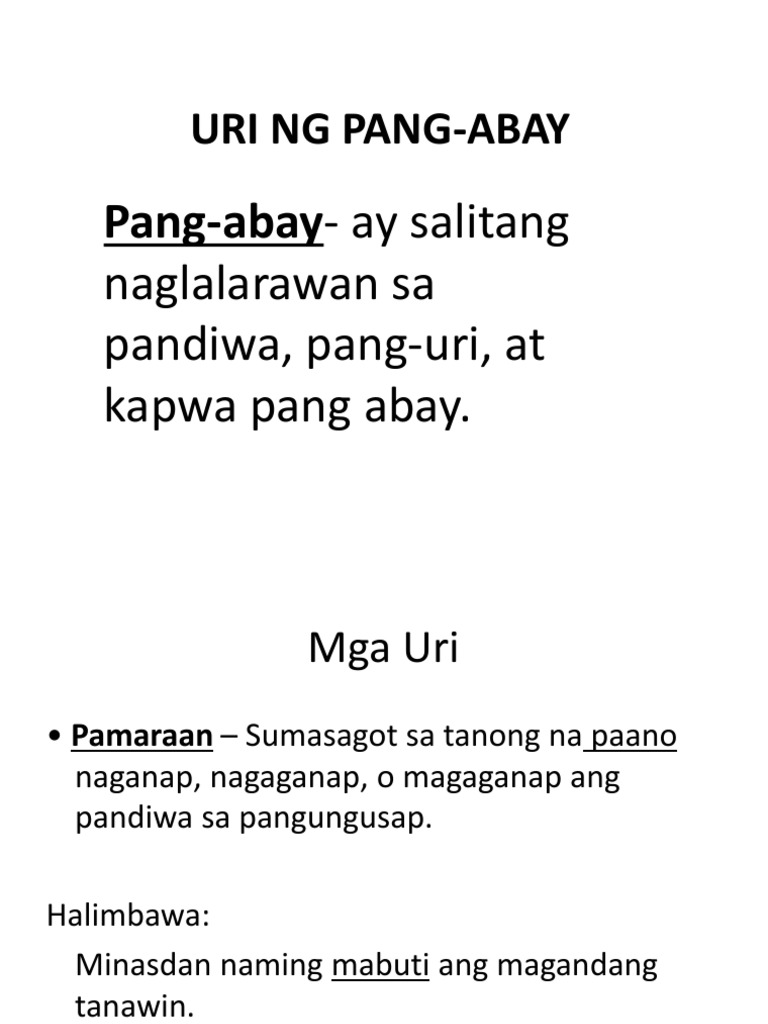 URI NG PANG-ABAY

Pang-abay- ay salitang naglalarawan sa pandiwa, pang-uri, at kapwa pang abay.

Mga Uri

• Pamaraan – Sumasagot sa tanong na paano naganap, nagaganap, o magaganap ang pandiwa sa pangungusap.

Halimbawa:

Minasdan naming mabuti ang magandang tanawin.